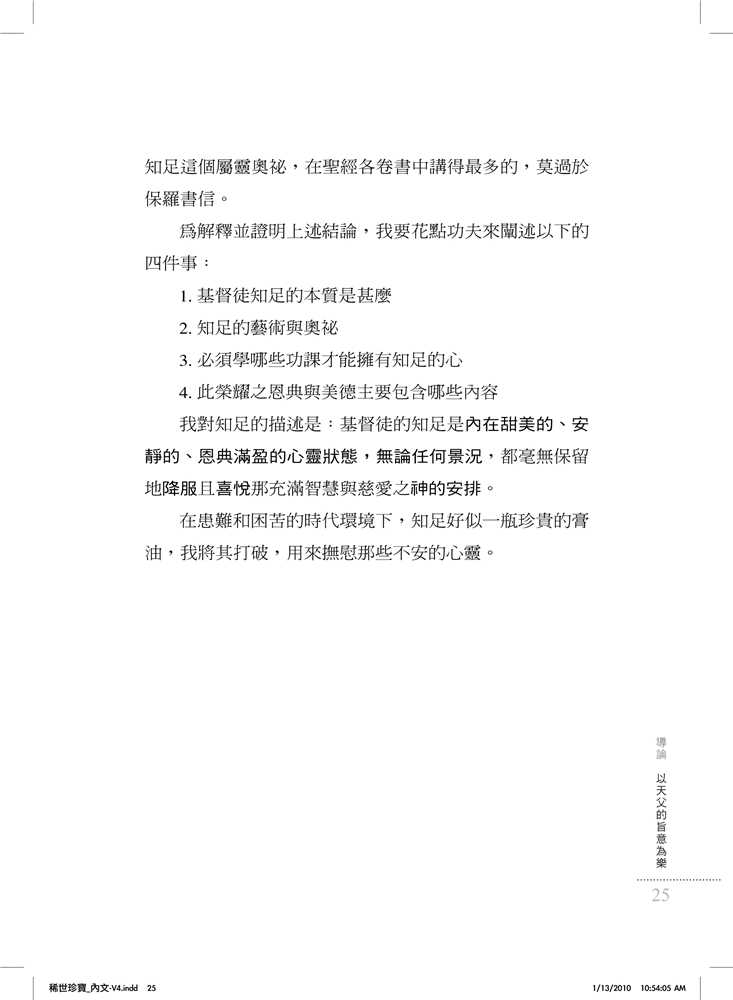 知足這個屬靈奧祕，在聖經各卷書中講得最多的，莫過於保羅書信。

為解釋並證明上述結論，我要花點功夫來闡述以下的四件事：

1. 基督徒知足的本質是甚麼

2. 知足的藝術與奧祕

3. 必須學哪些功課才能擁有知足的心

4. 此榮耀之恩典與美德主要包含哪些內容

我對知足的描述是：基督徒的知足是內在甜美的、安靜的、恩典滿盈的心靈狀態，無論任何景況，都毫無保留地降服且喜悅那充滿智慧與慈愛之神的安排。

在患難和困苦的時代環境下，知足好似一瓶珍貴的膏油，我將其打破，用來撫慰那些不安的心靈。

導論 以天父的旨意為樂

25

稀世珍寶_內文-V4.indd 25

1/13/2010 10:54:05 AM